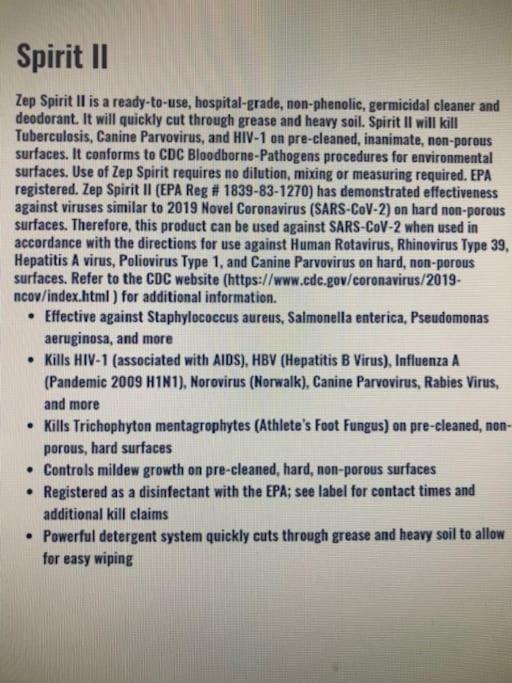 Spirit II

Zep Spirit II is a ready-to-use, hospital-grade, non-phenolic, germicidal cleaner and deodorant. It will quickly cut through grease and heavy soil. Spirit II will kill Tuberculosis, Canine Parvovirus, and HIV-1 on pre-cleaned, inanimate, non-porous surfaces. It conforms to CDC Bloodborne-Pathogens procedures for environmental surfaces. Use of Zep Spirit requires no dilution, mixing or measuring required. EPA registered. Zep Spirit II (EPA Reg # 1839-83-1270) has demonstrated effectiveness against viruses similar to 2019 Novel Coronavirus (SARS-CoV-2) on hard non-porous surfaces. Therefore, this product can be used against SARS-CoV-2 when used in accordance with the directions for use against Human Rotavirus, Rhinovirus Type 39, Hepatitis A virus, Poliovirus Type 1, and Canine Parvovirus on hard, non-porous surfaces. Refer to the CDC website (https://www.cdc.gov/coronavirus/2019-ncov/index.html ) for additional information.

• Effective against Staphylococcus aureus, Salmonella enterica, Pseudomonas aeruginosa, and more
• Kills HIV-1 (associated with AIDS), HBV (Hepatitis B Virus), Influenza A (Pandemic 2009 H1N1), Norovirus (Norwalk), Canine Parvovirus, Rabies Virus, and more
• Kills Trichophyton mentagrophytes (Athlete's Foot Fungus) on pre-cleaned, non-porous, hard surfaces
• Controls mildew growth on pre-cleaned, hard, non-porous surfaces
• Registered as a disinfectant with the EPA; see label for contact times and additional kill claims
• Powerful detergent system quickly cuts through grease and heavy soil to allow for easy wiping